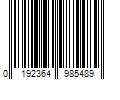 0 192364 985489